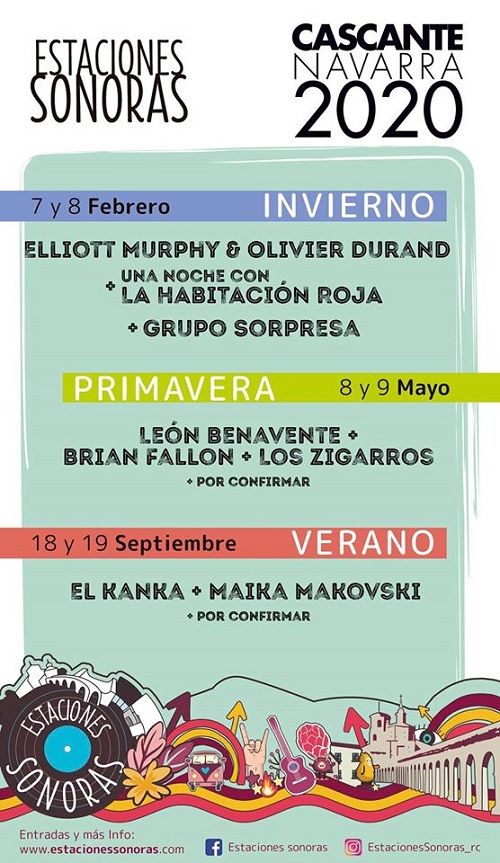 ESTACIONES SONORAS

CASCANTE
NAVARRA
2020

7 y 8 Febrero INVIERNO

ELLIOTT MURPHY & OLIVIER DURAND
+ UNA NOCHE CON LA HABITACIÓN ROJA
+ GRUPO SORPRESA

PRIMAVERA 8 y 9 Mayo

LEÓN BENAVENTE +
BRIAN FALLON + LOS ZIGARROS
+ POR CONFIRMAR

18 y 19 Septiembre VERANO

EL KANKA + MAIKA MAKOVSKI
+ POR CONFIRMAR

ESTACIONES SONORAS

Entradas y más Info:
www.estacionessonoras.com

Estaciones sonoras

EstacionesSonoras_rc